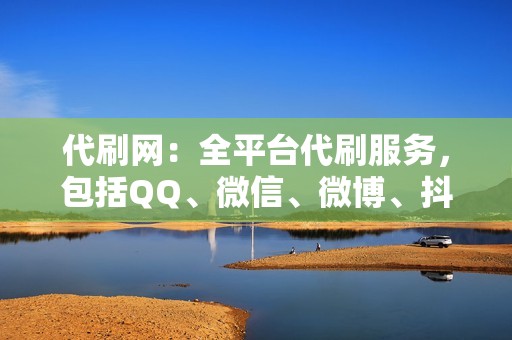 代刷网：全平台代刷服务，包括QQ、微信、微博、抖